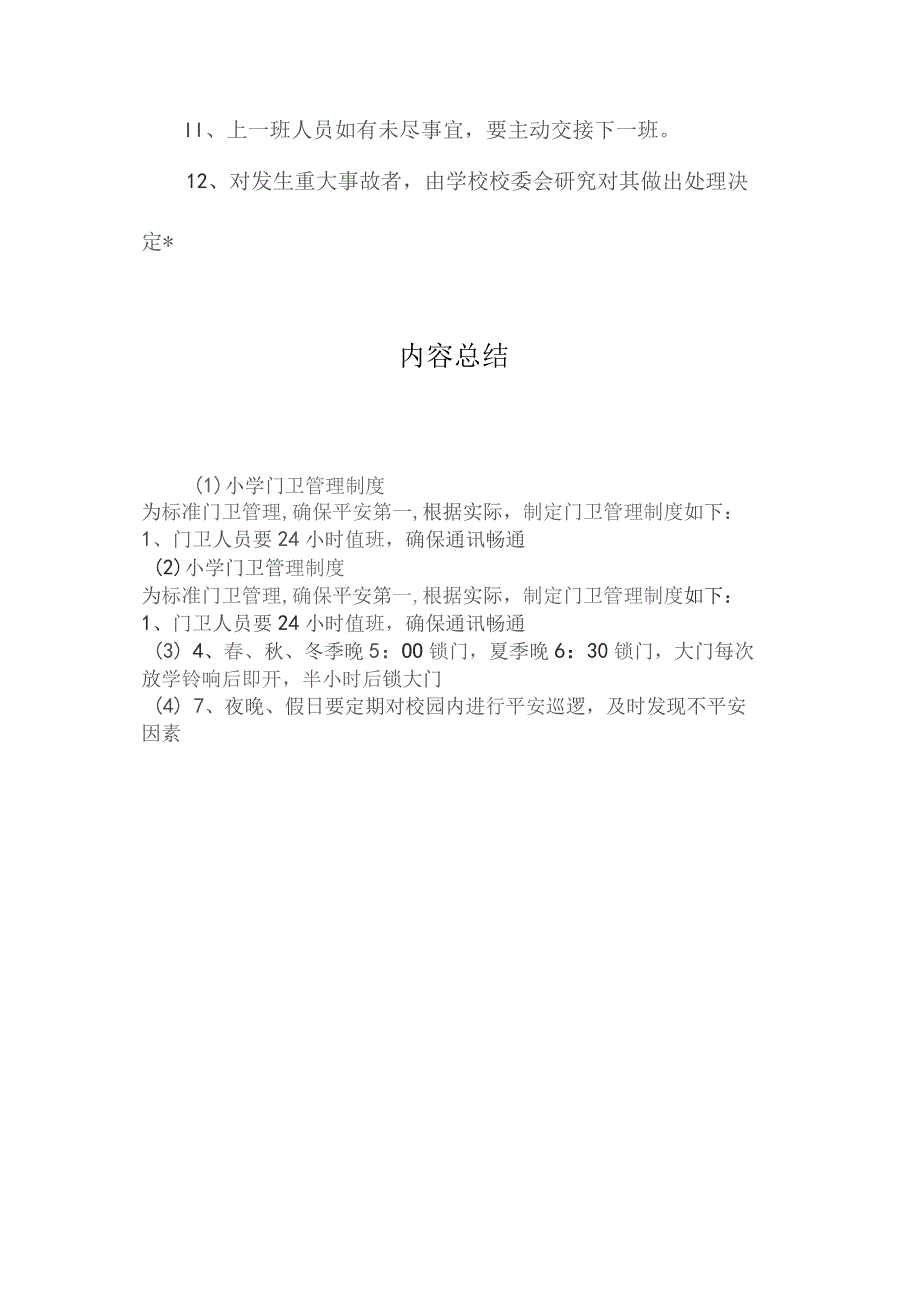 II、上一班人员如有未尽事宜，要主动交接下一班。

12、对发生重大事故者，由学校校委会研究对其做出处理决定*

内容总结

(1)小学门卫管理制度
为标准门卫管理,确保平安第一,根据实际，制定门卫管理制度如下：
1、门卫人员要24小时值班，确保通讯畅通
(2)小学门卫管理制度
为标准门卫管理,确保平安第一,根据实际，制定门卫管理制度如下：
1、门卫人员要24小时值班，确保通讯畅通
(3) 4、春、秋、冬季晚5：00锁门，夏季晚6：30锁门，大门每次放学铃响后即开，半小时后锁大门
(4) 7、夜晚、假日要定期对校园内进行平安巡逻，及时发现不平安因素